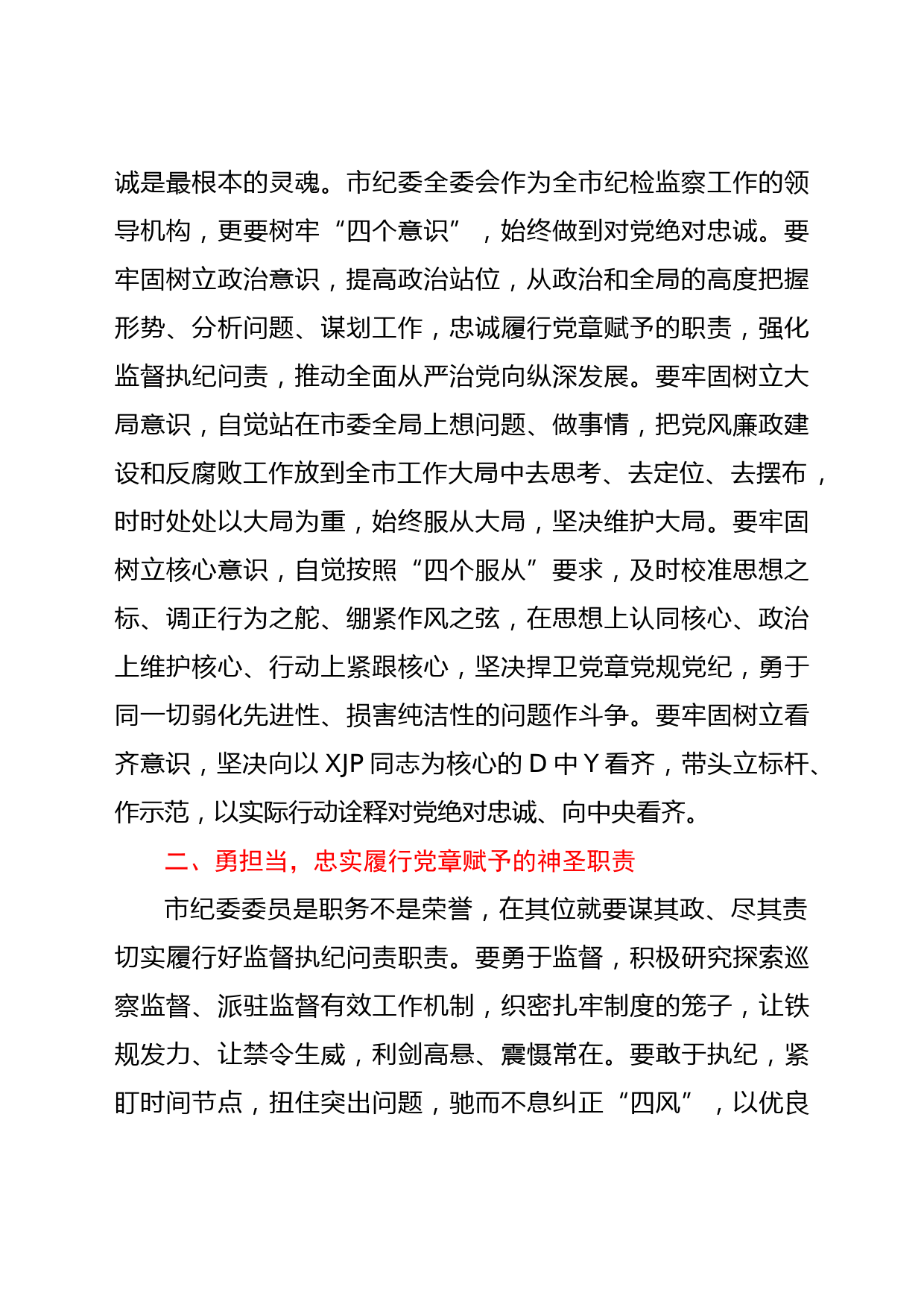 诚是最根本的灵魂。市纪委全委会作为全市纪检监察工作的领导机构，更要树牢“四个意识”，始终做到对党绝对忠诚。要牢固树立政治意识，提高政治站位，从政治和全局的高度把握形势、分析问题、谋划工作，忠诚履行党章赋予的职责，强化监督执纪问责，推动全面从严治党向纵深发展。要牢固树立大局意识，自觉站在市委全局上想问题、做事情，把党风廉政建设和反腐败工作放到全市工作大局中去思考、去定位、去摆布，时时处处以大局为重，始终服从大局，坚决维护大局。要牢固树立核心意识，自觉按照“四个服从”要求，及时校准思想之标、调正行为之舵、绷紧作风之弦，在思想上认同核心、政治上维护核心、行动上紧跟核心，坚决捍卫党章党规党纪，勇于同一切弱化先进性、损害纯洁性的问题作斗争。要牢固树立看齐意识，坚决向以 XJP 同志为核心的 D 中 Y 看齐，带头立标杆、作示范，以实际行动诠释对党绝对忠诚、向中央看齐。

二、勇担当，忠实履行党章赋予的神圣职责

市纪委委员是职务不是荣誉，在其位就要谋其政、尽其责切实履行好监督执纪问责职责。要勇于监督，积极研究探索巡察监督、派驻监督有效工作机制，织密扎牢制度的笼子，让铁规发力、让禁令生威，利剑高悬、震慑常在。要敢于执纪，紧盯时间节点，扭住突出问题，驰而不息纠正“四风”，以优良